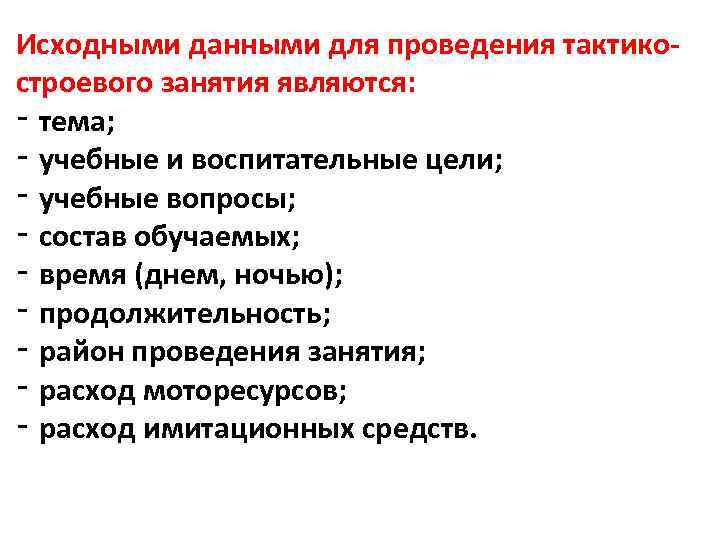 Исходными данными для проведения тактико-строевого занятия являются:
- тема;
- учебные и воспитательные цели;
- учебные вопросы;
- состав обучаемых;
- время (днем, ночью);
- продолжительность;
- район проведения занятия;
- расход моторесурсов;
- расход имитационных средств.